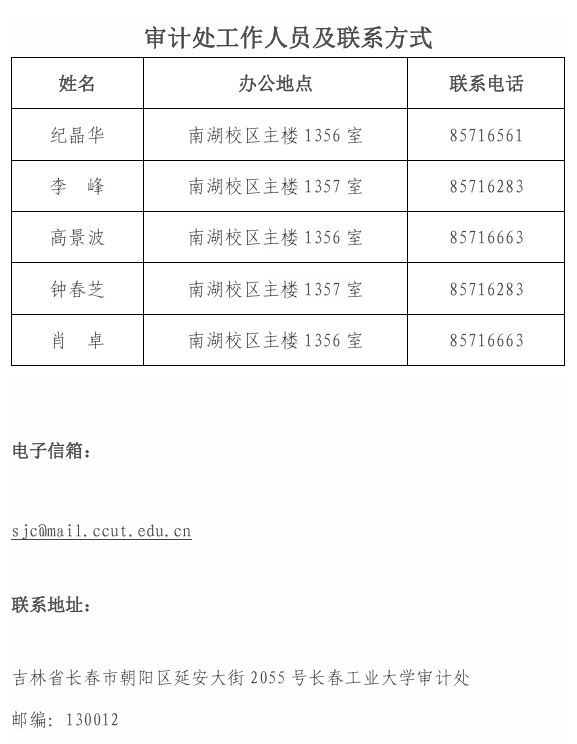 审计处工作人员及联系方式

| 姓名 | 办公地点 | 联系电话 |
|---|---|---|
| 纪晶华 | 南湖校区主楼1356室 | 85716561 |
| 李　峰 | 南湖校区主楼1357室 | 85716283 |
| 高景波 | 南湖校区主楼1356室 | 85716663 |
| 钟春芝 | 南湖校区主楼1357室 | 85716283 |
| 肖　卓 | 南湖校区主楼1356室 | 85716663 |

电子信箱：

sjc@mail.ccut.edu.cn

联系地址：

吉林省长春市朝阳区延安大街2055号长春工业大学审计处

邮编：130012